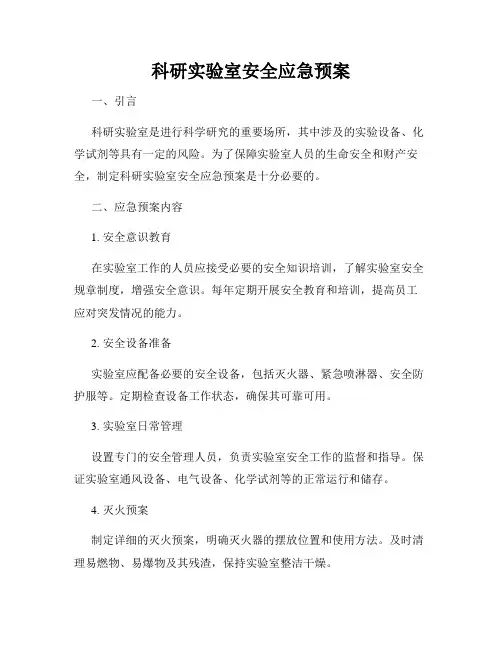 科研实验室安全应急预案

一、引言

科研实验室是进行科学研究的重要场所，其中涉及的实验设备、化学试剂等具有一定的风险。为了保障实验室人员的生命安全和财产安全，制定科研实验室安全应急预案是十分必要的。

二、应急预案内容

1. 安全意识教育

在实验室工作的人员应接受必要的安全知识培训，了解实验室安全规章制度，增强安全意识。每年定期开展安全教育和培训，提高员工应对突发情况的能力。

2. 安全设备准备

实验室应配备必要的安全设备，包括灭火器、紧急喷淋器、安全防护服等。定期检查设备工作状态，确保其可靠可用。

3. 实验室日常管理

设置专门的安全管理人员，负责实验室安全工作的监督和指导。保证实验室通风设备、电气设备、化学试剂等的正常运行和储存。

4. 灭火预案

制定详细的灭火预案，明确灭火器的摆放位置和使用方法。及时清理易燃物、易爆物及其残渣，保持实验室整洁干燥。